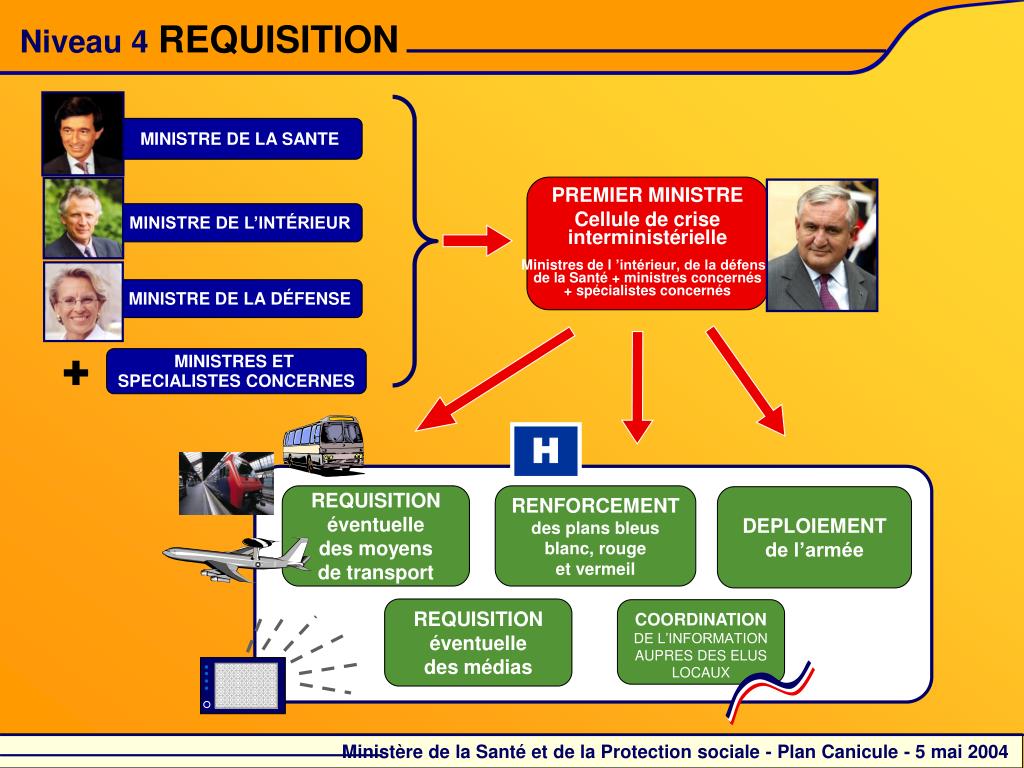 Niveau 4 REQUISITION

MINISTRE DE LA SANTE

MINISTRE DE L'INTÉRIEUR

MINISTRE DE LA DÉFENSE

+

MINISTRES ET SPECIALISTES CONCERNES

PREMIER MINISTRE
Cellule de crise interministérielle
Ministres de l 'intérieur, de la défens de la Santé + ministres concernés + spécialistes concernés

H

REQUISITION éventuelle des moyens de transport

RENFORCEMENT des plans bleus blanc, rouge et vermeil

DEPLOIEMENT de l'armée

REQUISITION éventuelle des médias

COORDINATION DE L'INFORMATION AUPRES DES ELUS LOCAUX

Ministère de la Santé et de la Protection sociale - Plan Canicule - 5 mai 2004